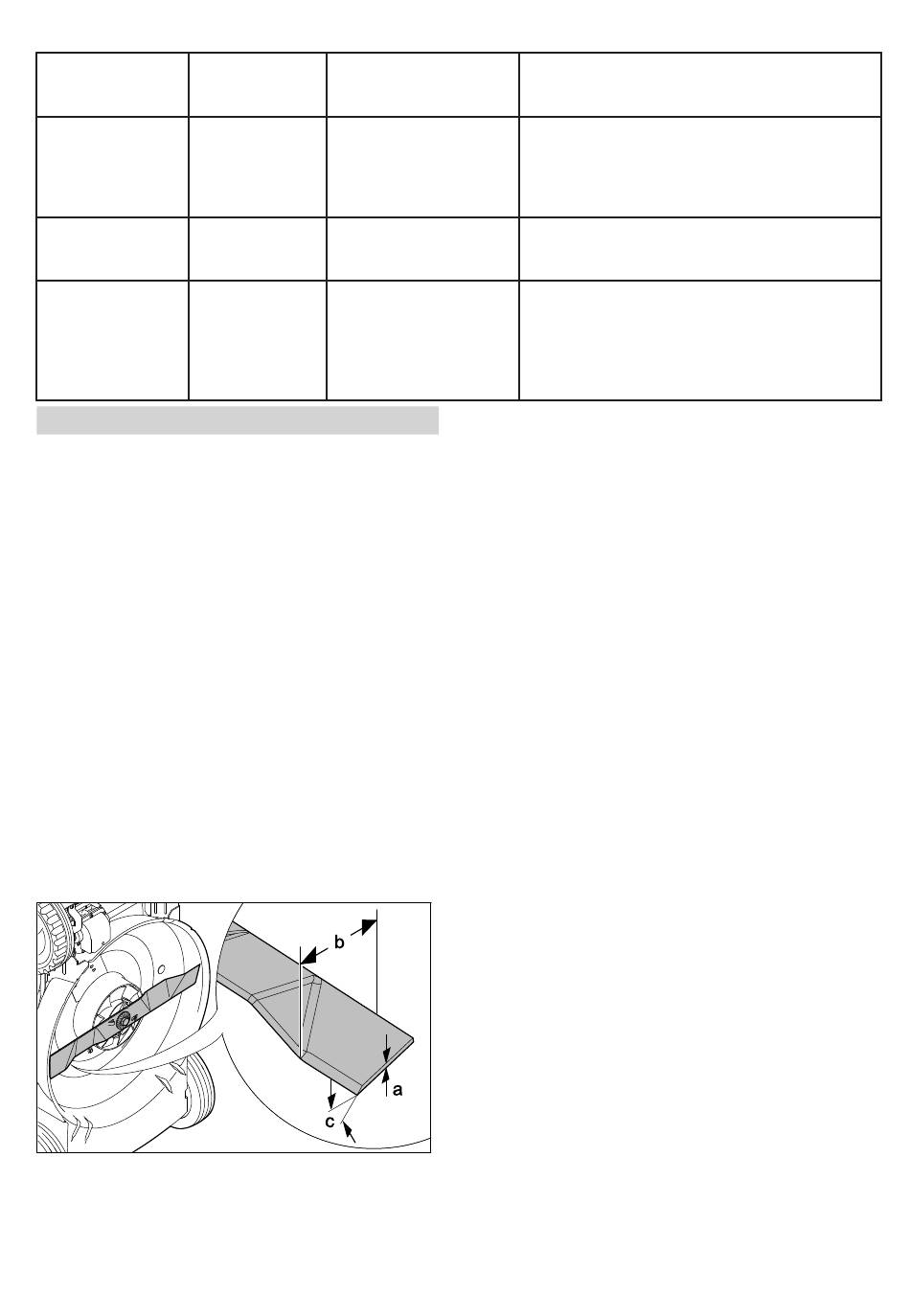 b

a

c